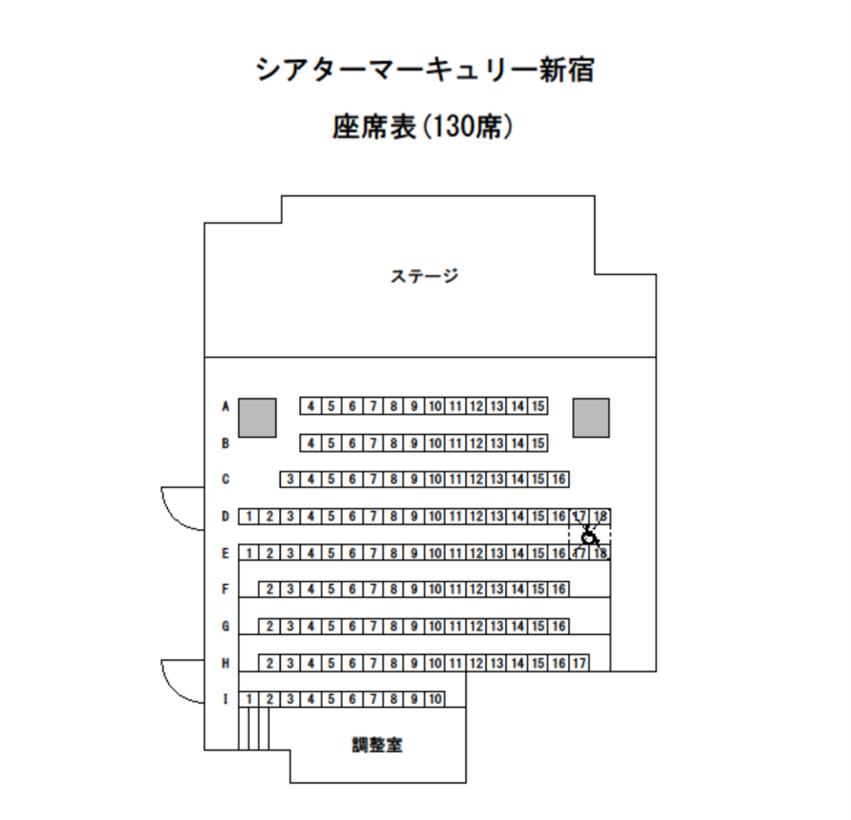 シアターマーキュリー新宿

座席表(130席)

ステージ

A 4 5 6 7 8 9 10 11 12 13 14 15

B 4 5 6 7 8 9 10 11 12 13 14 15

C 3 4 5 6 7 8 9 10 11 12 13 14 15 16

D 1 2 3 4 5 6 7 8 9 10 11 12 13 14 15 16 17 18

E 1 2 3 4 5 6 7 8 9 10 11 12 13 14 15 16 17 18

F 2 3 4 5 6 7 8 9 10 11 12 13 14 15 16

G 2 3 4 5 6 7 8 9 10 11 12 13 14 15 16

H 2 3 4 5 6 7 8 9 10 11 12 13 14 15 16 17

I 1 2 3 4 5 6 7 8 9 10

調整室